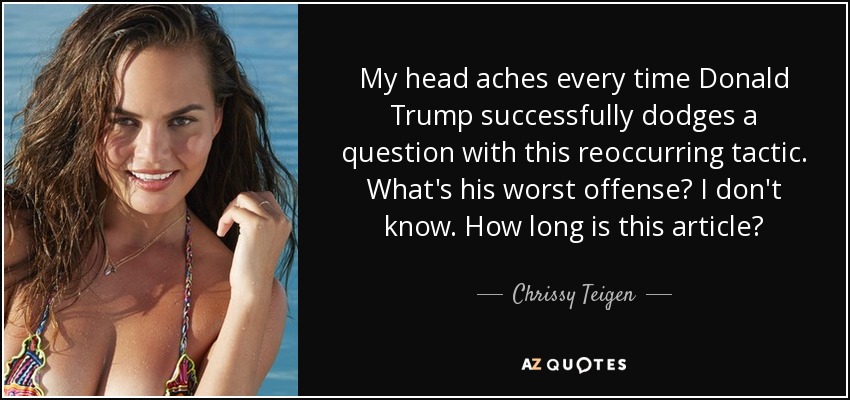 My head aches every time Donald Trump successfully dodges a question with this reoccurring tactic. What's his worst offense? I don't know. How long is this article?

— Chrissy Teigen —

AZ QUOTES